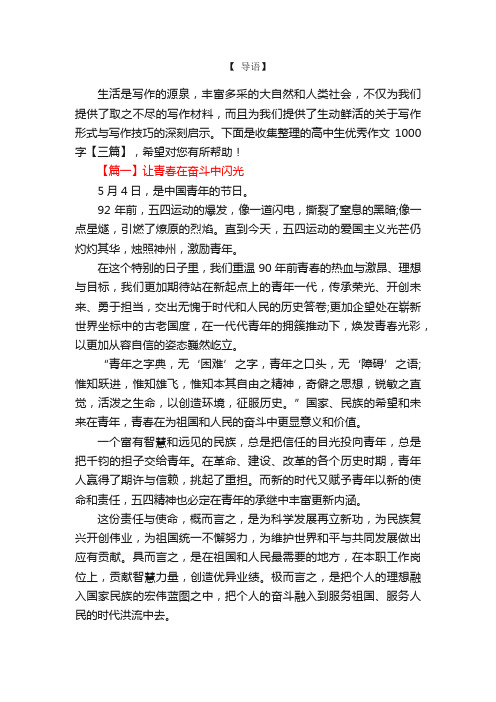 【 导语】

生活是写作的源泉，丰富多采的大自然和人类社会，不仅为我们提供了取之不尽的写作材料，而且为我们提供了生动鲜活的关于写作形式与写作技巧的深刻启示。下面是收集整理的高中生优秀作文 1000 字【三篇】，希望对您有所帮助！

【篇一】让青春在奋斗中闪光

5 月 4 日，是中国青年的节日。

92 年前，五四运动的爆发，像一道闪电，撕裂了窒息的黑暗;像一点星燧，引燃了燎原的烈焰。直到今天，五四运动的爱国主义光芒仍灼灼其华，烛照神州，激励青年。

在这个特别的日子里，我们重温 90 年前青春的热血与激昂、理想与目标，我们更加期待站在新起点上的青年一代，传承荣光、开创未来、勇于担当，交出无愧于时代和人民的历史答卷;更加企望处在崭新世界坐标中的古老国度，在一代代青年的拥簇推动下，焕发青春光彩，以更加从容自信的姿态巍然屹立。

“青年之字典，无‘困难’之字，青年之口头，无‘障碍’之语;惟知跃进，惟知雄飞，惟知本其自由之精神，奇僻之思想，锐敏之直觉，活泼之生命，以创造环境，征服历史。”国家、民族的希望和未来在青年，青春在为祖国和人民的奋斗中更显意义和价值。

一个富有智慧和远见的民族，总是把信任的目光投向青年，总是把千钧的担子交给青年。在革命、建设、改革的各个历史时期，青年人赢得了期许与信赖，挑起了重担。而新的时代又赋予青年以新的使命和责任，五四精神也必定在青年的承继中丰富更新内涵。

这份责任与使命，概而言之，是为科学发展再立新功，为民族复兴开创伟业，为祖国统一不懈努力，为维护世界和平与共同发展做出应有贡献。具而言之，是在祖国和人民最需要的地方，在本职工作岗位上，贡献智慧力量，创造优异业绩。极而言之，是把个人的理想融入国家民族的宏伟蓝图之中，把个人的奋斗融入到服务祖国、服务人民的时代洪流中去。